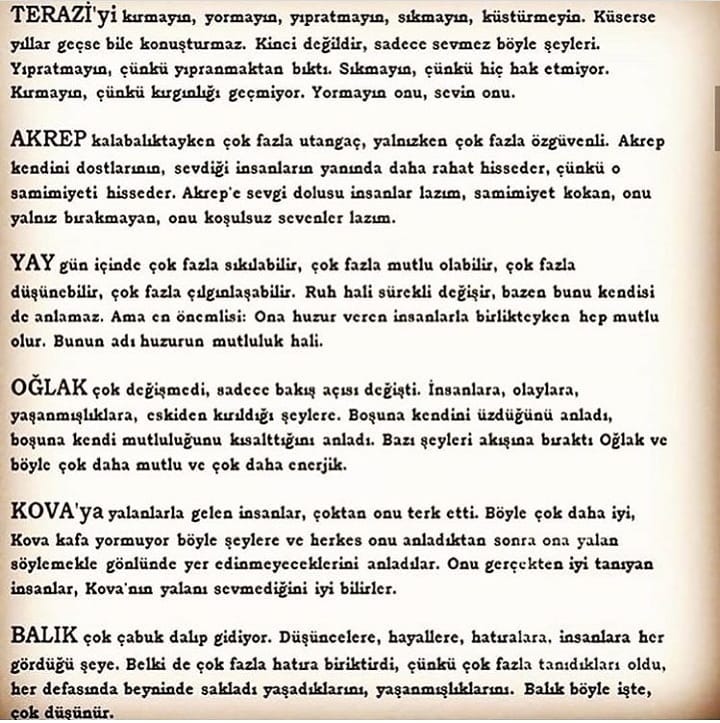 TERAZİ'yi kırmayın, yormayın, yıpratmayın, sıkmayın, küstürmeyin. Küserse yıllar geçse bile konuşturmaz. Kinci değildir, sadece sevmez böyle şeyleri. Yıpratmayın, çünkü yıpranmaktan bıktı. Sıkmayın, çünkü hiç hak etmiyor. Kırmayın, çünkü kırgınlığı geçmiyor. Yormayın onu, sevin onu.

AKREP kalabalıktayken çok fazla utangaç, yalnızken çok fazla özgüvenli. Akrep kendini dostlarının, sevdiği insanların yanında daha rahat hisseder, çünkü o samimiyeti hisseder. Akrep'e sevgi dolusu insanlar lazım, samimiyet kokan, onu yalnız bırakmayan, onu koşulsuz sevenler lazım.

YAY gün içinde çok fazla sıkılabilir, çok fazla mutlu olabilir, çok fazla düşünebilir, çok fazla çılgınlaşabilir. Ruh hali sürekli değişir, bazen bunu kendisi de anlamaz. Ama en önemlisi: Ona huzur veren insanlarla birlikteyken hep mutlu olur. Bunun adı huzurun mutluluk hali.

OĞLAK çok değişmedi, sadece bakış açısı değişti. İnsanlara, olaylara, yaşanmışlıklara, eskiden kırıldığı şeylere. Boşuna kendini üzdüğünü anladı, boşuna kendi mutluluğunu kısalttığını anladı. Bazı şeyleri akışına bıraktı Oğlak ve böyle çok daha mutlu ve çok daha enerjik.

KOVA'ya yalanlarla gelen insanlar, çoktan onu terk etti. Böyle çok daha iyi, Kova kafa yormuyor böyle şeylere ve herkes onu anladıktan sonra ona yalan söylemekle gönlünde yer edinmeyeceklerini anladılar. Onu gerçekten iyi tanıyan insanlar, Kova'nın yalanı sevmediğini iyi bilirler.

BALIK çok çabuk dalıp gidiyor. Düşüncelere, hayallere, hatıralara, insanlara her gördüğü şeye. Belki de çok fazla hatıra biriktirdi, çünkü çok fazla tanıdıkları oldu, her defasında beyninde sakladı yaşadıklarını, yaşanmışlıklarını. Balık böyle işte, çok düşünür.